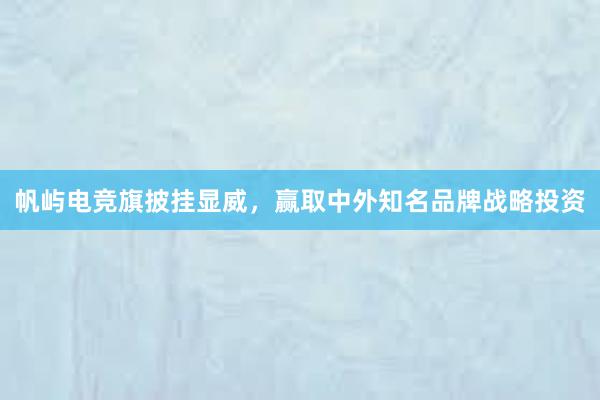 帆屿电竞旗披挂显威，赢取中外知名品牌战略投资